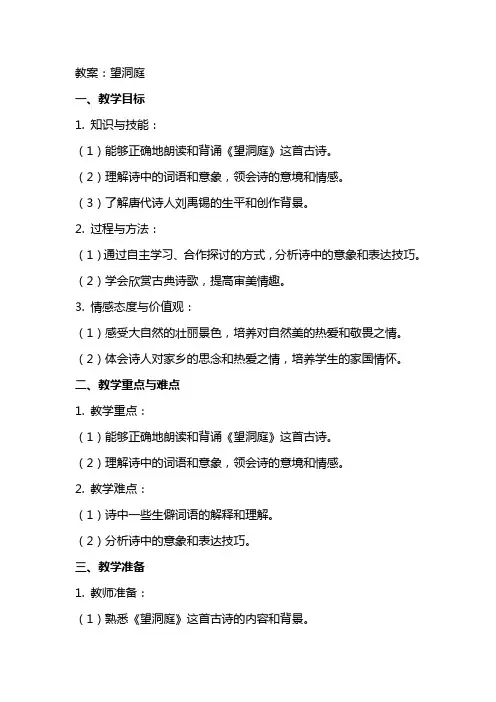 教案：望洞庭

一、教学目标

1. 知识与技能：

（1）能够正确地朗读和背诵《望洞庭》这首古诗。

（2）理解诗中的词语和意象，领会诗的意境和情感。

（3）了解唐代诗人刘禹锡的生平和创作背景。

2. 过程与方法：

（1）通过自主学习、合作探讨的方式，分析诗中的意象和表达技巧。

（2）学会欣赏古典诗歌，提高审美情趣。

3. 情感态度与价值观：

（1）感受大自然的壮丽景色，培养对自然美的热爱和敬畏之情。

（2）体会诗人对家乡的思念和热爱之情，培养学生的家国情怀。

二、教学重点与难点

1. 教学重点：

（1）能够正确地朗读和背诵《望洞庭》这首古诗。

（2）理解诗中的词语和意象，领会诗的意境和情感。

2. 教学难点：

（1）诗中一些生僻词语的解释和理解。

（2）分析诗中的意象和表达技巧。

三、教学准备

1. 教师准备：

（1）熟悉《望洞庭》这首古诗的内容和背景。